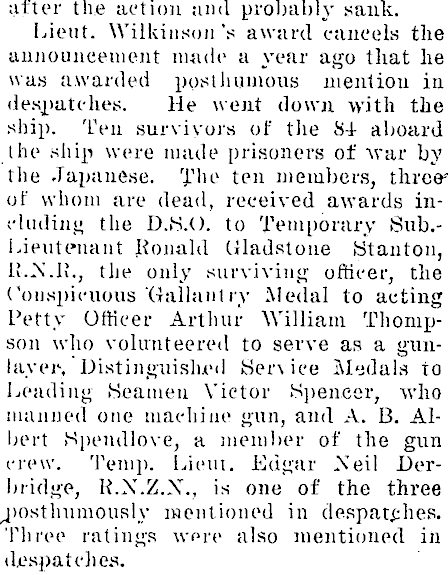 after the action and probably sank.

Lieut. Wilkinson's award cancels the announcement made a year ago that he was awarded posthumous mention in despatches. He went down with the ship. Ten survivors of the 84 aboard the ship were made prisoners of war by the Japanese. The ten members, three of whom are dead, received awards including the D.S.O. to Temporary Sub.-Lieutenant Ronald Gladstone Stanton, R.N.R., the only surviving officer, the Conspicuous Gallantry Medal to acting Petty Officer Arthur William Thompson who volunteered to serve as a gunlayer, Distinguished Service Medals to Leading Seamen Victor Spencer, who manned one machine gun, and A. B. Albert Spendlove, a member of the gun crew. Temp. Lieut. Edgar Neil Derbridge, R.N.Z.N., is one of the three posthumously mentioned in despatches. Three ratings were also mentioned in despatches.